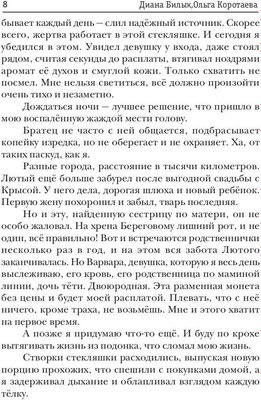 8 Диана Билык,Ольга Коротаева

бывает каждый день – слил надёжный источник. Скорее всего, жертва работает в этой стекляшке. И сегодня я убедился в этом. Увидел девушку у входа, даже стоял рядом, считая секунды до расплаты, втягивал ноздрями аромат её духов и смуглой кожи. Только схватить не посмел. Мне нельзя светиться, всё должно произойти очень тихо и незаметно.

Дождаться ночи – лучшее решение, что пришло в мою воспалённую жаждой мести голову.

Братец не часто с ней общается, подбрасывает копейку изредка, но не оберегает и не охраняет. Ха, от таких паскуд, как я.

Разные города, расстояние в тысячи километров. Лютый ещё больше забурел после выгодной свадьбы с Крысой. У него дела, дорогая шлюха и новый ребёнок. Первую жену похоронил и забыл, тварь последняя.

Но и эту, найденную сестрицу по матери, он не особо жаловал. На хрена Береговому лишний рот, и не один, всё правильно! Вот и встречаются родственнички несколько раз в год, и на этом вся забота Лютого заканчивалась. Но Варвара, девушка, которую я весь день выслеживаю, его кровь, его родственница по маминой линии, дочь тёти. Двоюродная. Эта разменная монета без цены и будет моей расплатой. Плевать, что с неё ничего, кроме траха, не возьмёшь. Мне и этого хватит на первое время.

А позже я придумаю что-то ещё. И буду по крохе вытягивать жизнь из подонка, что сломал мою жизнь.

Створки стекляшки расходились, выпуская новую порцию прохожих, что спешили с покупками домой, а я задерживал дыхание и облапливал взглядом каждую тёлку.